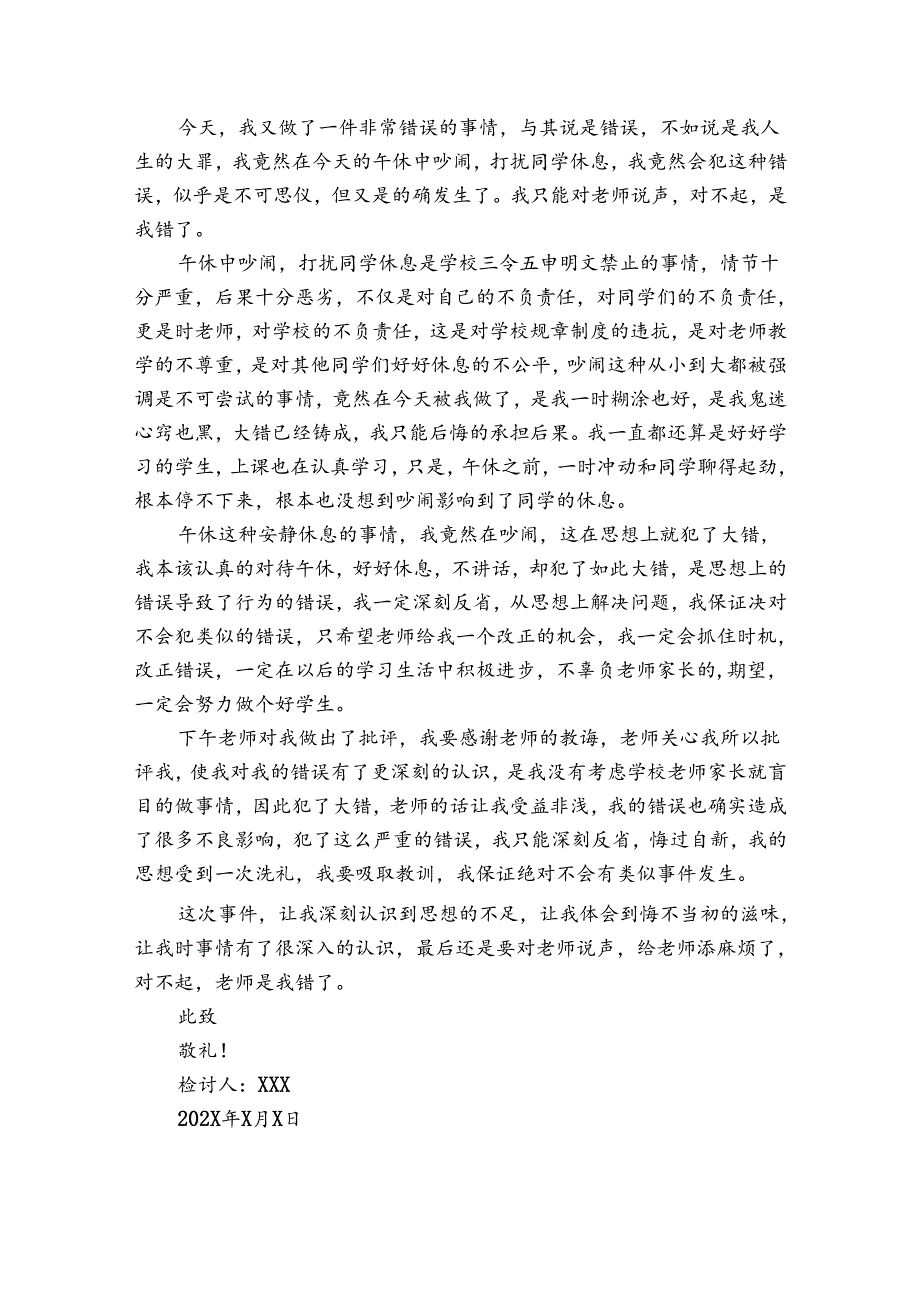 今天，我又做了一件非常错误的事情，与其说是错误，不如说是我人生的大罪，我竟然在今天的午休中吵闹，打扰同学休息，我竟然会犯这种错误，似乎是不可思仪，但又是的确发生了。我只能对老师说声，对不起，是我错了。

午休中吵闹，打扰同学休息是学校三令五申明文禁止的事情，情节十分严重，后果十分恶劣，不仅是对自己的不负责任，对同学们的不负责任，更是时老师，对学校的不负责任，这是对学校规章制度的违抗，是对老师教学的不尊重，是对其他同学们好好休息的不公平，吵闹这种从小到大都被强调是不可尝试的事情，竟然在今天被我做了，是我一时糊涂也好，是我鬼迷心窍也黑，大错已经铸成，我只能后悔的承担后果。我一直都还算是好好学习的学生，上课也在认真学习，只是，午休之前，一时冲动和同学聊得起劲，根本停不下来，根本也没想到吵闹影响到了同学的休息。

午休这种安静休息的事情，我竟然在吵闹，这在思想上就犯了大错，我本该认真的对待午休，好好休息，不讲话，却犯了如此大错，是思想上的错误导致了行为的错误，我一定深刻反省，从思想上解决问题，我保证决对不会犯类似的错误，只希望老师给我一个改正的机会，我一定会抓住时机，改正错误，一定在以后的学习生活中积极进步，不辜负老师家长的,期望，一定会努力做个好学生。

下午老师对我做出了批评，我要感谢老师的教诲，老师关心我所以批评我，使我对我的错误有了更深刻的认识，是我没有考虑学校老师家长就盲目的做事情，因此犯了大错，老师的话让我受益非浅，我的错误也确实造成了很多不良影响，犯了这么严重的错误，我只能深刻反省，悔过自新，我的思想受到一次洗礼，我要吸取教训，我保证绝对不会有类似事件发生。

这次事件，让我深刻认识到思想的不足，让我体会到悔不当初的滋味，让我时事情有了很深入的认识，最后还是要对老师说声，给老师添麻烦了，对不起，老师是我错了。

此致

敬礼！

检讨人：XXX

202X年X月X日